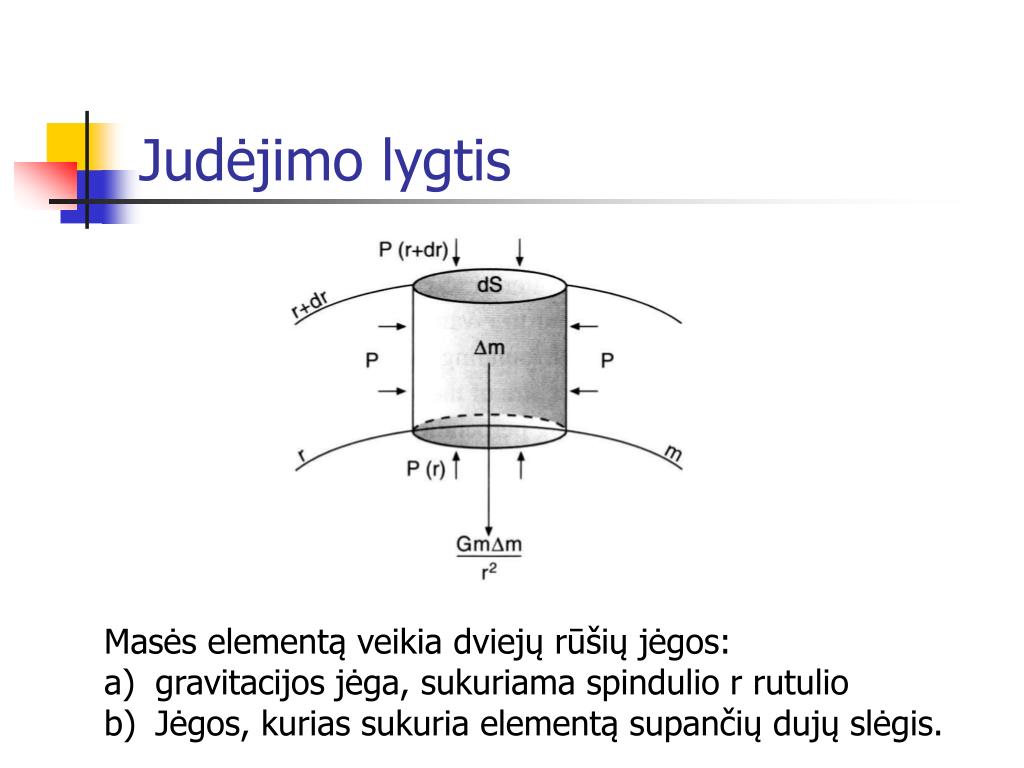 Judėjimo lygtis

P (r+dr)

dS

r+dr

P

$\Delta m$

P

r

P (r)

m

$\frac{Gm\Delta m}{r^2}$

Masės elementą veikia dviejų rūšių jėgos:
a) gravitacijos jėga, sukuriama spindulio r rutulio
b) Jėgos, kurias sukuria elementą supančių dujų slėgis.